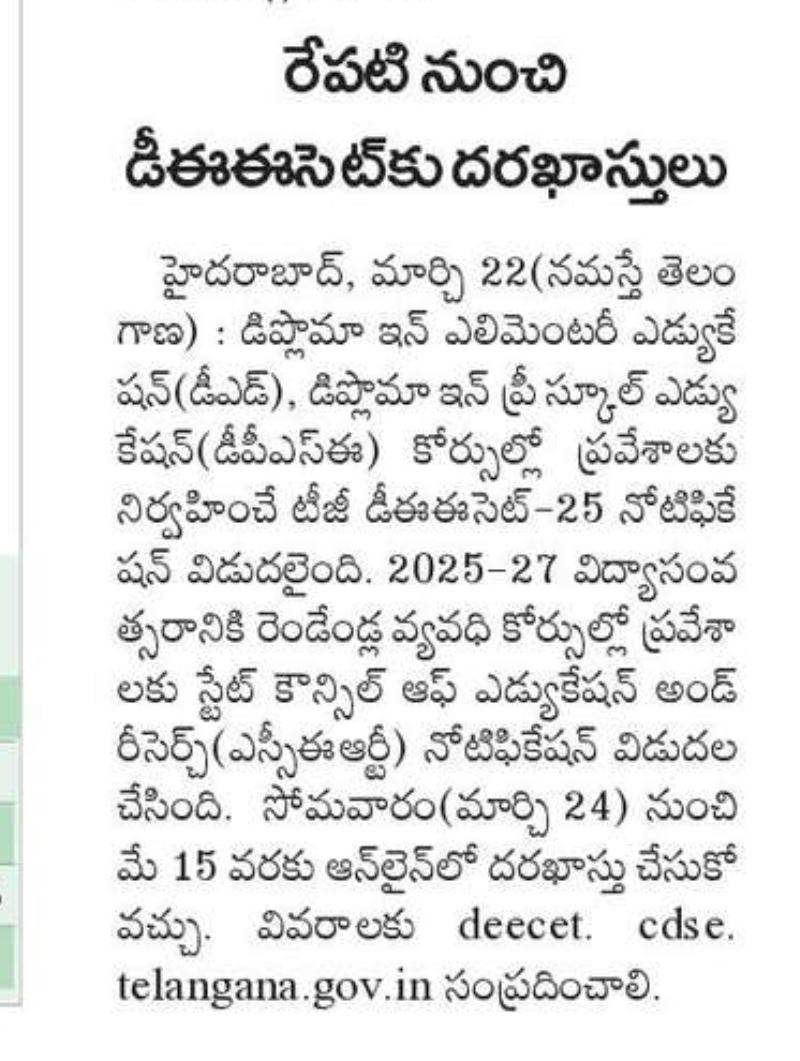 రేపటి నుంచి డీఈఈసెట్‌కు దరఖాస్తులు

హైదరాబాద్, మార్చి 22(నమస్తే తెలంగాణ) : డిప్లొమా ఇన్ ఎలిమెంటరీ ఎడ్యుకేషన్(డీఎడ్), డిప్లొమా ఇన్ ప్రీ స్కూల్ ఎడ్యుకేషన్(డీపీఎస్ఈ) కోర్సుల్లో ప్రవేశాలకు నిర్వహించే టీజీ డీఈఈసెట్-25 నోటిఫికేషన్ విడుదలైంది. 2025-27 విద్యాసంవత్సరానికి రెండేండ్ల వ్యవధి కోర్సుల్లో ప్రవేశాలకు స్టేట్ కౌన్సిల్ ఆఫ్ ఎడ్యుకేషన్ అండ్ రీసెర్చ్(ఎస్సీఈఆర్టీ) నోటిఫికేషన్ విడుదల చేసింది. సోమవారం(మార్చి 24) నుంచి మే 15 వరకు ఆన్‌లైన్‌లో దరఖాస్తు చేసుకోవచ్చు. వివరాలకు deecet. cdse. telangana.gov.in సంప్రదించాలి.